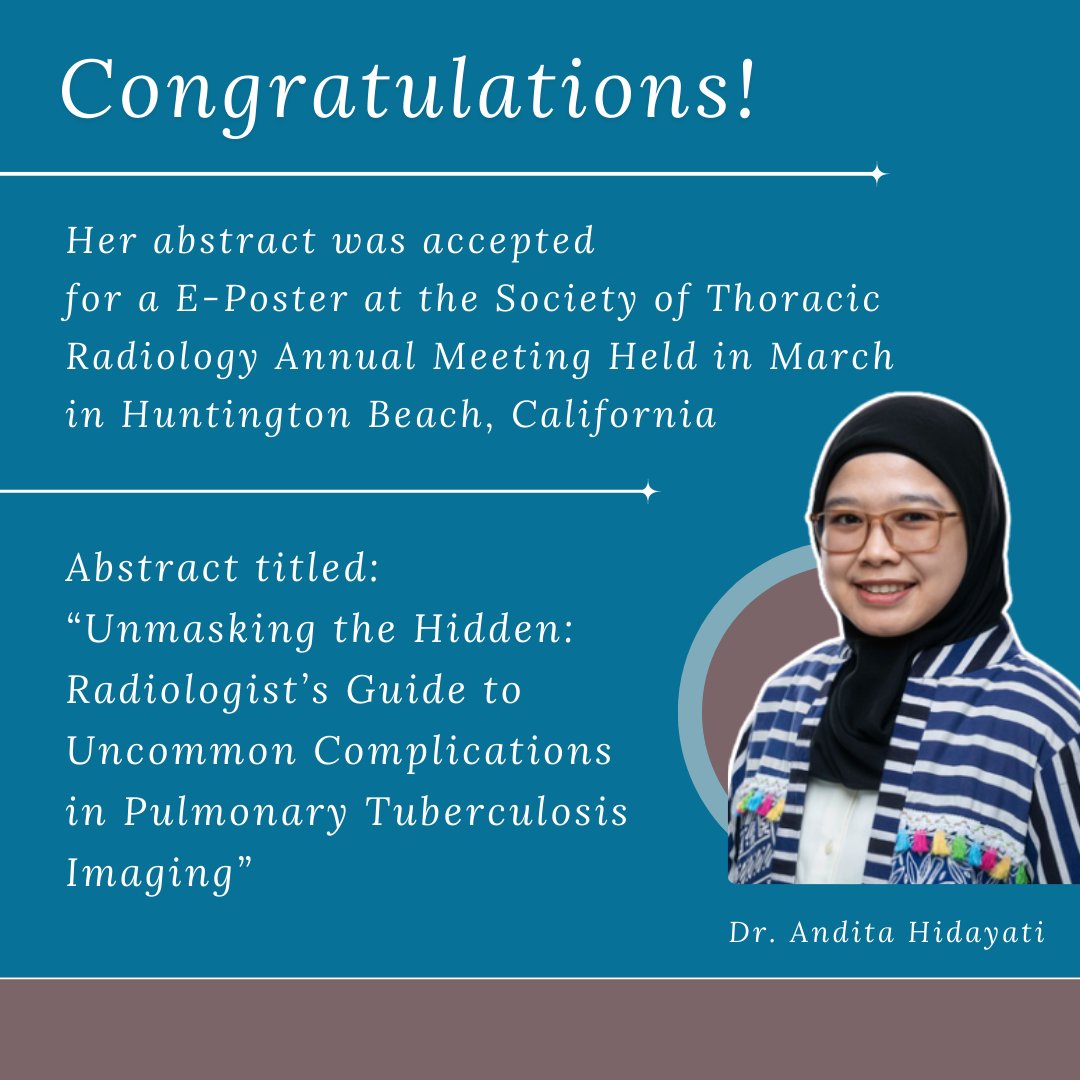 Congratulations!

Her abstract was accepted for a E-Poster at the Society of Thoracic Radiology Annual Meeting Held in March in Huntington Beach, California

Abstract titled:
"Unmasking the Hidden: Radiologist's Guide to Uncommon Complications in Pulmonary Tuberculosis Imaging"

Dr. Andita Hidayati